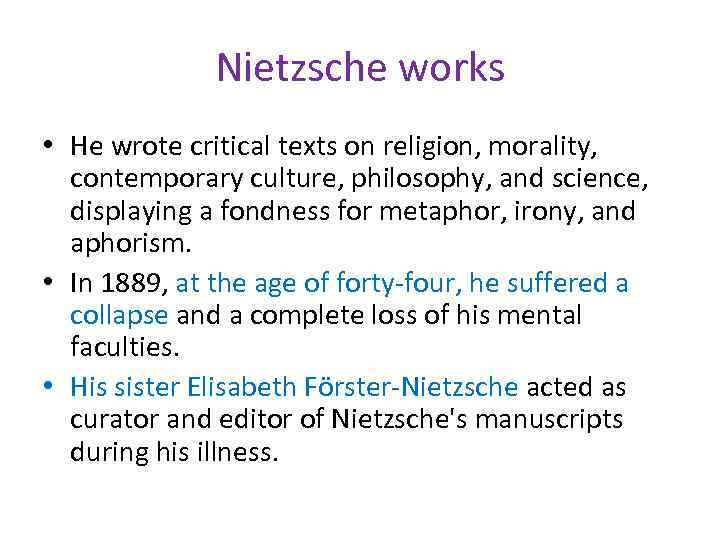 Nietzsche works

• He wrote critical texts on religion, morality, contemporary culture, philosophy, and science, displaying a fondness for metaphor, irony, and aphorism.

• In 1889, at the age of forty-four, he suffered a collapse and a complete loss of his mental faculties.

• His sister Elisabeth Förster-Nietzsche acted as curator and editor of Nietzsche's manuscripts during his illness.